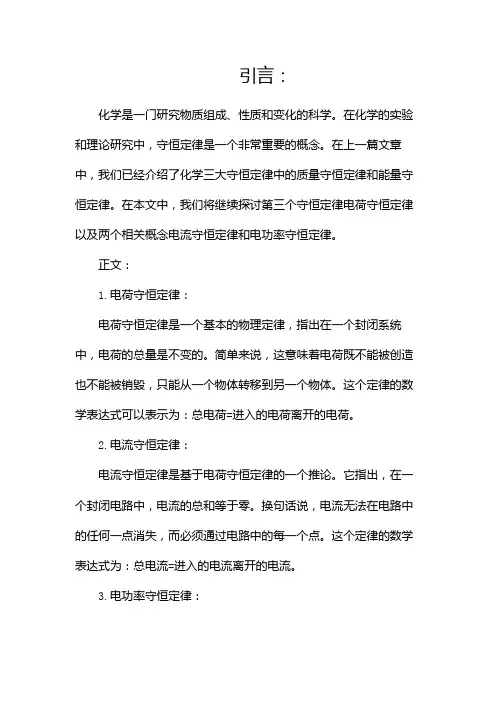 引言：

化学是一门研究物质组成、性质和变化的科学。在化学的实验和理论研究中，守恒定律是一个非常重要的概念。在上一篇文章中，我们已经介绍了化学三大守恒定律中的质量守恒定律和能量守恒定律。在本文中，我们将继续探讨第三个守恒定律电荷守恒定律以及两个相关概念电流守恒定律和电功率守恒定律。

正文：

1. 电荷守恒定律：

电荷守恒定律是一个基本的物理定律，指出在一个封闭系统中，电荷的总量是不变的。简单来说，这意味着电荷既不能被创造也不能被销毁，只能从一个物体转移到另一个物体。这个定律的数学表达式可以表示为：总电荷=进入的电荷离开的电荷。

2. 电流守恒定律：

电流守恒定律是基于电荷守恒定律的一个推论。它指出，在一个封闭电路中，电流的总和等于零。换句话说，电流无法在电路中的任何一点消失，而必须通过电路中的每一个点。这个定律的数学表达式为：总电流=进入的电流离开的电流。

3. 电功率守恒定律：